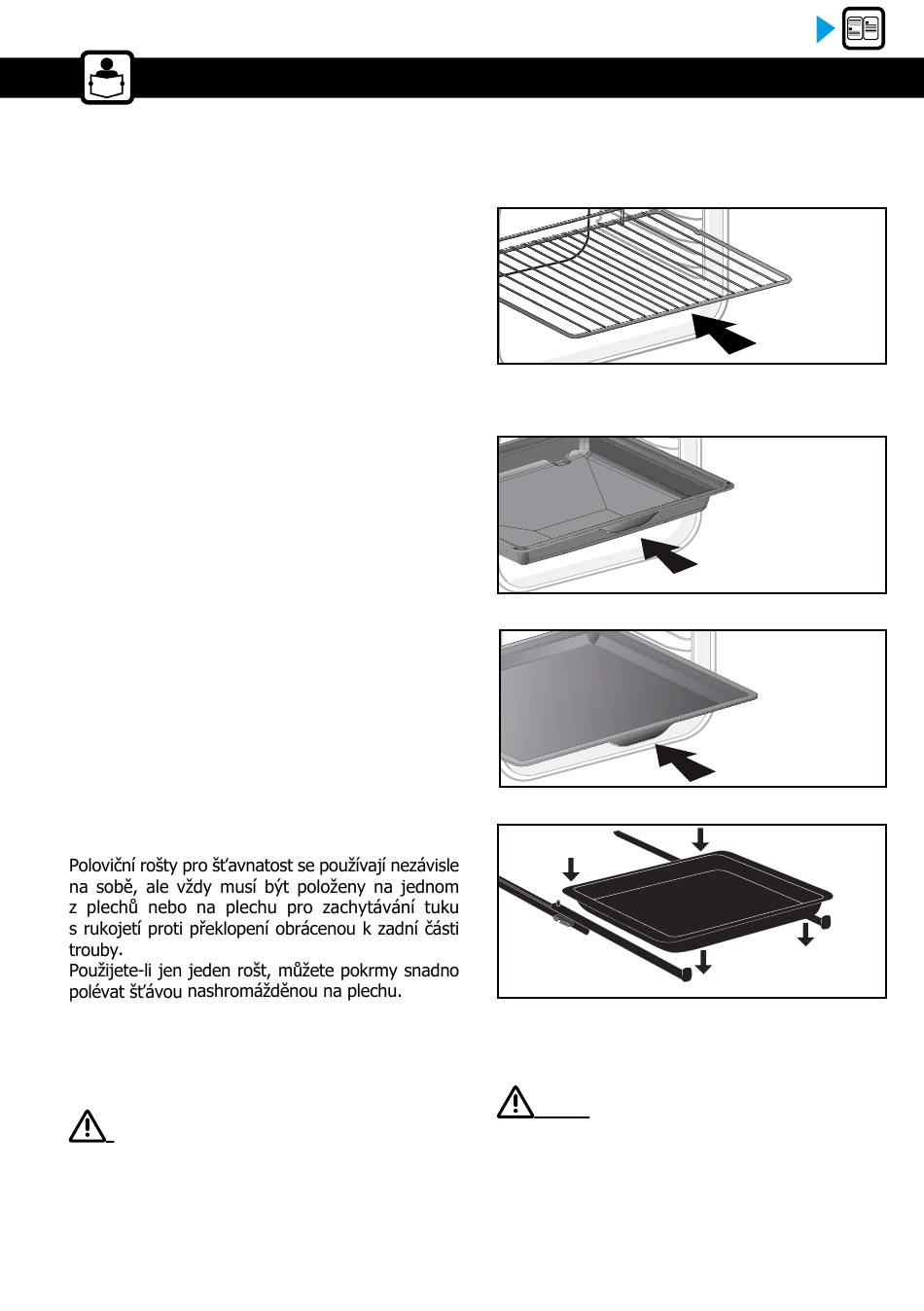 Poloviční rošty pro šťavnatost se používají nezávisle na sobě, ale vždy musí být položeny na jednom z plechů nebo na plechu pro zachytávání tuku s rukojetí proti překlopení obrácenou k zadní části trouby.
Použijete-li jen jeden rošt, můžete pokrmy snadno polévat šťávou nashromážděnou na plechu.